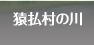 猿払村の川